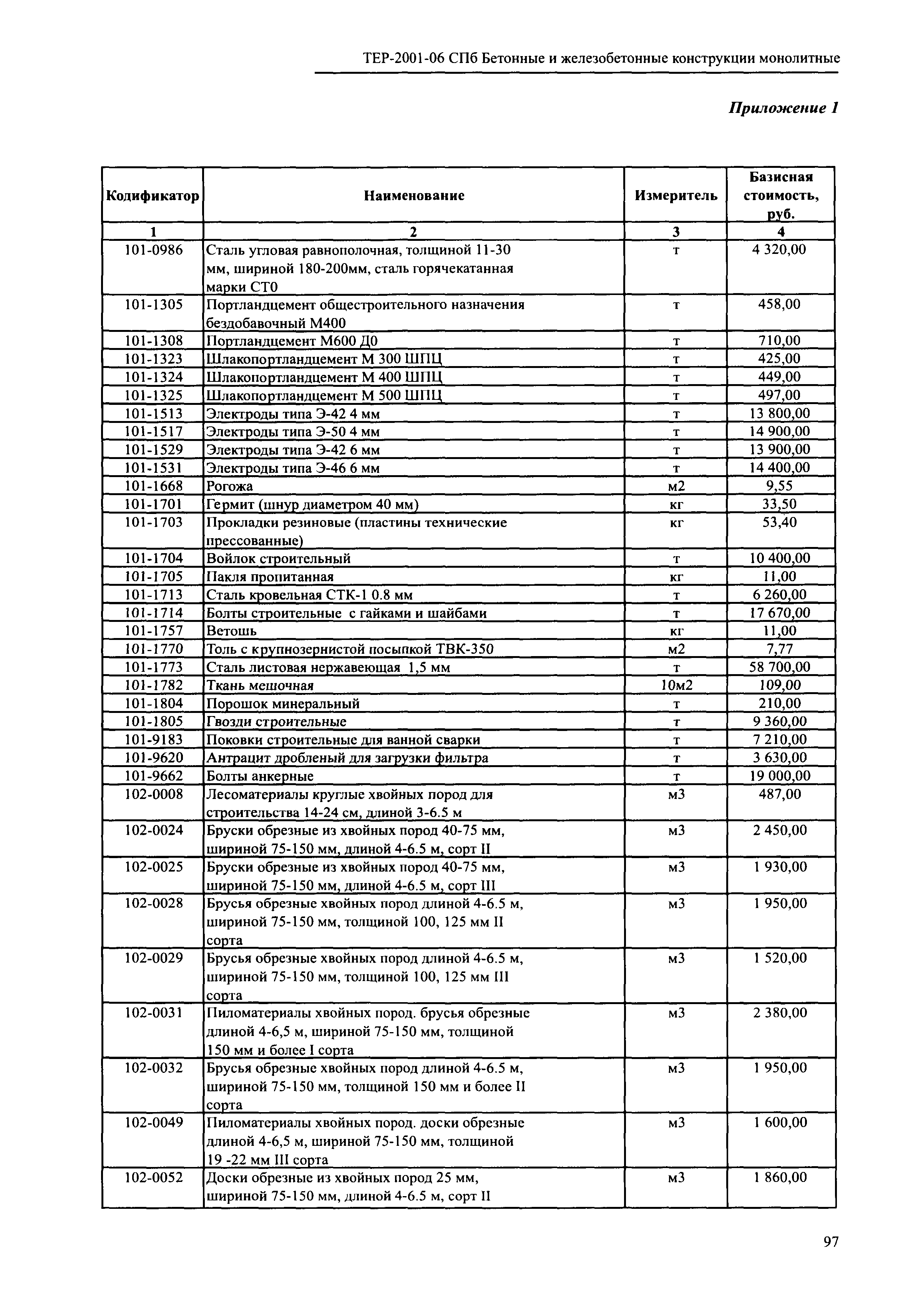 ТЕР-2001-06 СПб Бетонные и железобетонные конструкции монолитные

Приложение 1

| Кодификатор | Наименование | Измеритель | Базисная стоимость, руб. |
|---|---|---|---|
| 1 | 2 | 3 | 4 |
| 101-0986 | Сталь угловая равнополочная, толщиной 11-30 мм, шириной 180-200мм, сталь горячекатанная марки СТ0 | т | 4 320,00 |
| 101-1305 | Портландцемент общестроительного назначения бездобавочный М400 | т | 458,00 |
| 101-1308 | Портландцемент М600 Д0 | т | 710,00 |
| 101-1323 | Шлакопортландцемент М 300 ШПЦ | т | 425,00 |
| 101-1324 | Шлакопортландцемент М 400 ШПЦ | т | 449,00 |
| 101-1325 | Шлакопортландцемент М 500 ШПЦ | т | 497,00 |
| 101-1513 | Электроды типа Э-42 4 мм | т | 13 800,00 |
| 101-1517 | Электроды типа Э-50 4 мм | т | 14 900,00 |
| 101-1529 | Электроды типа Э-42 6 мм | т | 13 900,00 |
| 101-1531 | Электроды типа Э-46 6 мм | т | 14 400,00 |
| 101-1668 | Рогожа | м2 | 9,55 |
| 101-1701 | Гермит (шнур диаметром 40 мм) | кг | 33,50 |
| 101-1703 | Прокладки резиновые (пластины технические прессованные) | кг | 53,40 |
| 101-1704 | Войлок строительный | т | 10 400,00 |
| 101-1705 | Пакля пропитанная | кг | 11,00 |
| 101-1713 | Сталь кровельная СТК-1 0.8 мм | т | 6 260,00 |
| 101-1714 | Болты строительные с гайками и шайбами | т | 17 670,00 |
| 101-1757 | Ветошь | кг | 11,00 |
| 101-1770 | Толь с крупнозернистой посыпкой ТВК-350 | м2 | 7,77 |
| 101-1773 | Сталь листовая нержавеющая 1,5 мм | т | 58 700,00 |
| 101-1782 | Ткань мешочная | 10м2 | 109,00 |
| 101-1804 | Порошок минеральный | т | 210,00 |
| 101-1805 | Гвозди строительные | т | 9 360,00 |
| 101-9183 | Поковки строительные для ванной сварки | т | 7 210,00 |
| 101-9620 | Антрацит дробленый для загрузки фильтра | т | 3 630,00 |
| 101-9662 | Болты анкерные | т | 19 000,00 |
| 102-0008 | Лесоматериалы круглые хвойных пород для строительства 14-24 см, длиной 3-6.5 м | м3 | 487,00 |
| 102-0024 | Бруски обрезные из хвойных пород 40-75 мм, шириной 75-150 мм, длиной 4-6.5 м, сорт II | м3 | 2 450,00 |
| 102-0025 | Бруски обрезные из хвойных пород 40-75 мм, шириной 75-150 мм, длиной 4-6.5 м, сорт III | м3 | 1 930,00 |
| 102-0028 | Брусья обрезные хвойных пород длиной 4-6.5 м, шириной 75-150 мм, толщиной 100, 125 мм II сорта | м3 | 1 950,00 |
| 102-0029 | Брусья обрезные хвойных пород длиной 4-6.5 м, шириной 75-150 мм, толщиной 100, 125 мм III сорта | м3 | 1 520,00 |
| 102-0031 | Пиломатериалы хвойных пород. брусья обрезные длиной 4-6,5 м, шириной 75-150 мм, толщиной 150 мм и более I сорта | м3 | 2 380,00 |
| 102-0032 | Брусья обрезные хвойных пород длиной 4-6.5 м, шириной 75-150 мм, толщиной 150 мм и более II сорта | м3 | 1 950,00 |
| 102-0049 | Пиломатериалы хвойных пород. доски обрезные длиной 4-6,5 м, шириной 75-150 мм, толщиной 19 -22 мм III сорта | м3 | 1 600,00 |
| 102-0052 | Доски обрезные из хвойных пород 25 мм, шириной 75-150 мм, длиной 4-6.5 м, сорт II | м3 | 1 860,00 |

97